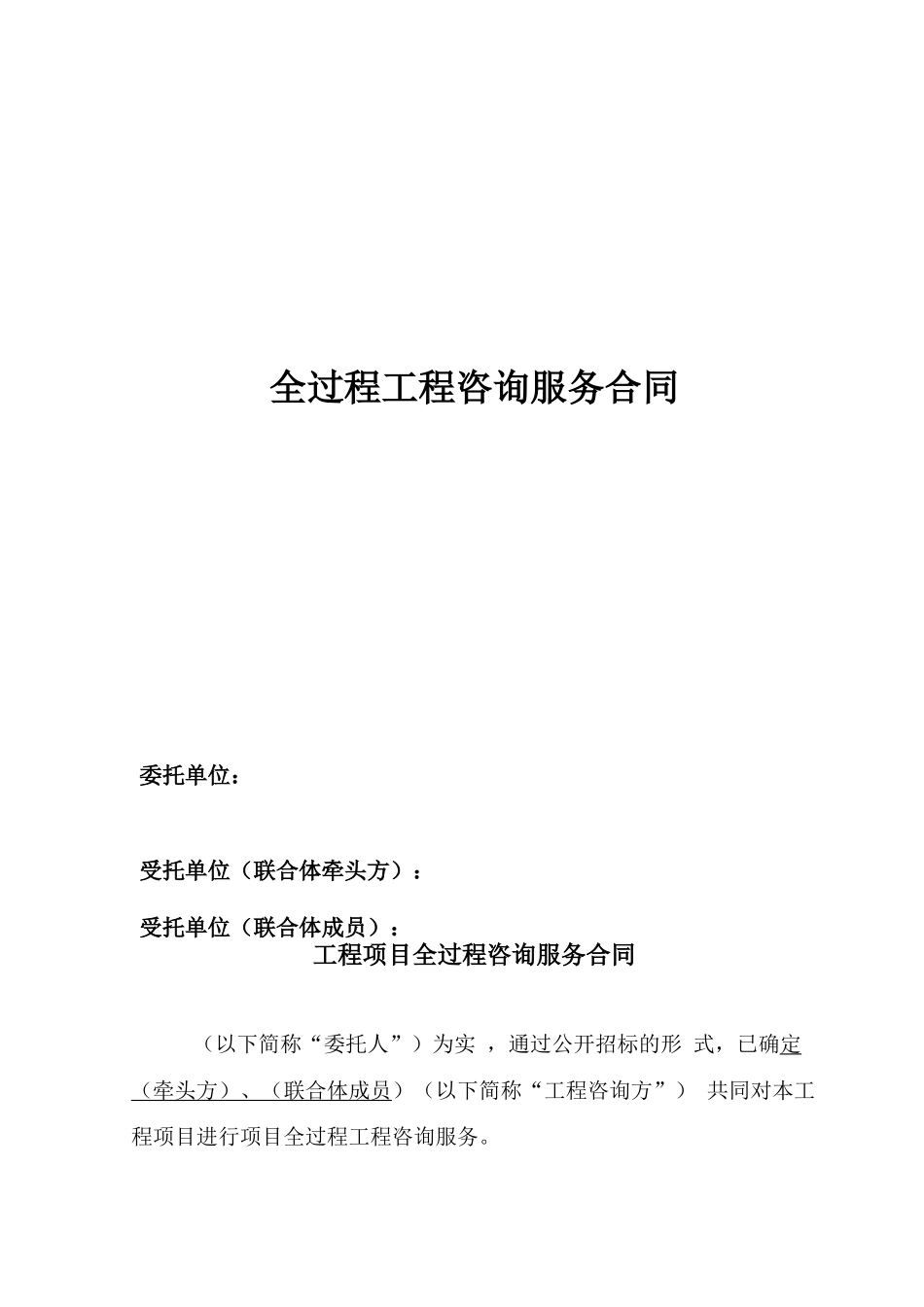 全过程工程咨询服务合同

委托单位：

受托单位（联合体牵头方）：

受托单位（联合体成员）：

工程项目全过程咨询服务合同

（以下简称“委托人”）为实 ，通过公开招标的形 式，已确定（牵头方）、（联合体成员）（以下简称“工程咨询方”） 共同对本工程项目进行项目全过程工程咨询服务。